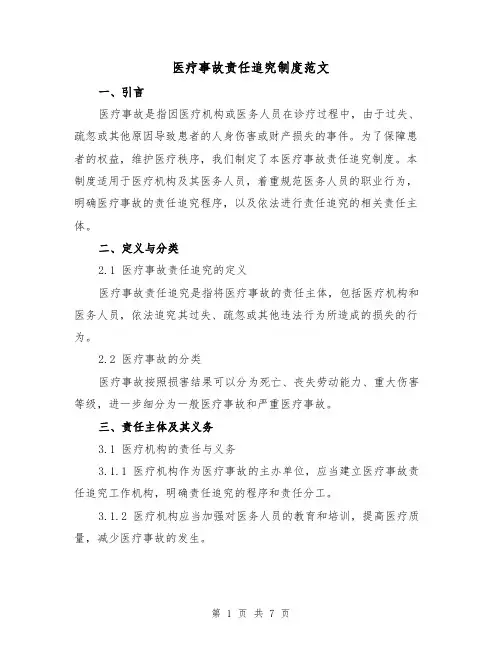 医疗事故责任追究制度范文

一、引言

医疗事故是指因医疗机构或医务人员在诊疗过程中，由于过失、疏忽或其他原因导致患者的人身伤害或财产损失的事件。为了保障患者的权益，维护医疗秩序，我们制定了本医疗事故责任追究制度。本制度适用于医疗机构及其医务人员，着重规范医务人员的职业行为，明确医疗事故的责任追究程序，以及依法进行责任追究的相关责任主体。

二、定义与分类

2.1 医疗事故责任追究的定义

医疗事故责任追究是指将医疗事故的责任主体，包括医疗机构和医务人员，依法追究其过失、疏忽或其他违法行为所造成的损失的行为。

2.2 医疗事故的分类

医疗事故按照损害结果可以分为死亡、丧失劳动能力、重大伤害等级，进一步细分为一般医疗事故和严重医疗事故。

三、责任主体及其义务

3.1 医疗机构的责任与义务

3.1.1 医疗机构作为医疗事故的主办单位，应当建立医疗事故责任追究工作机构，明确责任追究的程序和责任分工。

3.1.2 医疗机构应当加强对医务人员的教育和培训，提高医疗质量，减少医疗事故的发生。

第 1 页 共 7 页